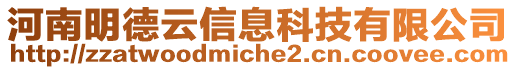 河南明德云信息科技有限公司
http://zzatwoodmiche2.cn.coovee.com